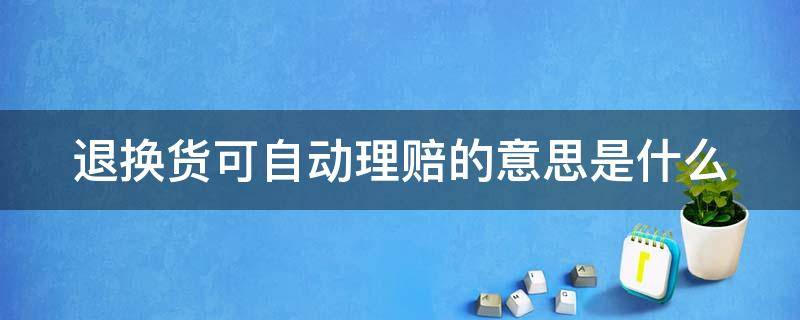 退换货可自动理赔的意思是什么